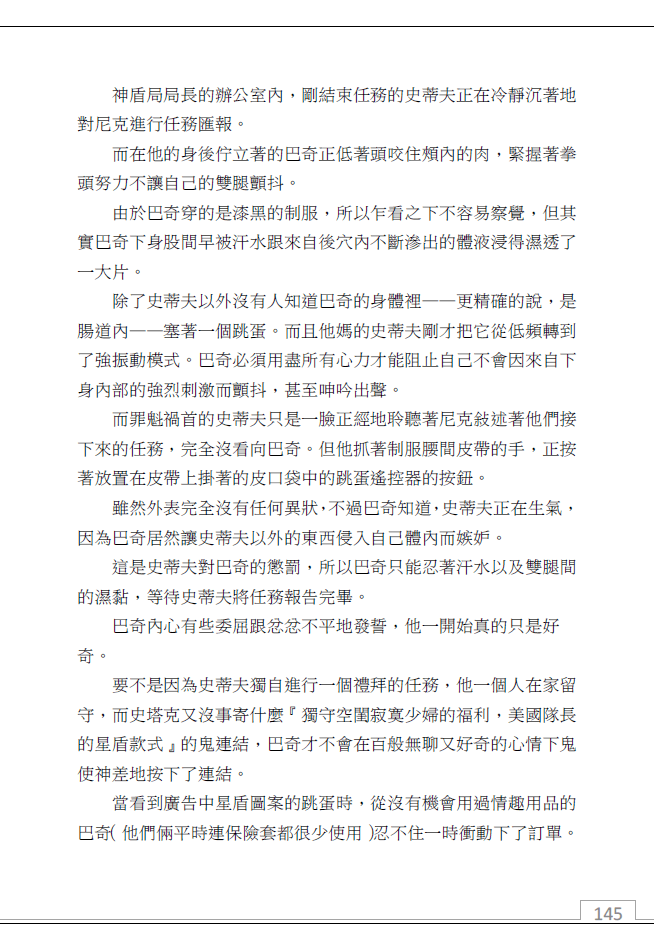 神盾局局長的辦公室內，剛結束任務的史蒂夫正在冷靜沉著地對尼克進行任務匯報。

而在他的身後佇立著的巴奇正低著頭咬住頰內的肉，緊握著拳頭努力不讓自己的雙腿顫抖。

由於巴奇穿的是漆黑的制服，所以乍看之下不容易察覺，但其實巴奇下身股間早被汗水跟來自後穴內不斷滲出的體液浸得濕透了一大片。

除了史蒂夫以外沒有人知道巴奇的身體裡——更精確的說，是腸道內——塞著一個跳蛋。而且他媽的史蒂夫剛才把它從低頻轉到了強振動模式。巴奇必須用盡所有心力才能阻止自己不會因來自下身內部的強烈刺激而顫抖，甚至呻吟出聲。

而罪魁禍首的史蒂夫只是一臉正經地聆聽著尼克敘述著他們接下來的任務，完全沒看向巴奇。但他抓著制服腰間皮帶的手，正按著放置在皮帶上掛著的皮口袋中的跳蛋遙控器的按鈕。

雖然外表完全沒有任何異狀，不過巴奇知道，史蒂夫正在生氣，因為巴奇居然讓史蒂夫以外的東西侵入自己體內而嫉妒。

這是史蒂夫對巴奇的懲罰，所以巴奇只能忍著汗水以及雙腿間的濕黏，等待史蒂夫將任務報告完畢。

巴奇內心有些委屈跟忿忿不平地發誓，他一開始真的只是好奇。

要不是因為史蒂夫獨自進行一個禮拜的任務，他一個人在家留守，而史塔克又沒事寄什麼『獨守空閨寂寞少婦的福利，美國隊長的星盾款式』的鬼連結，巴奇才不會在百般無聊又好奇的心情下鬼使神差地按下了連結。

當看到廣告中星盾圖案的跳蛋時，從沒有機會用過情趣用品的巴奇(他們倆平時連保險套都很少使用)忍不住一時衝動下了訂單。

145